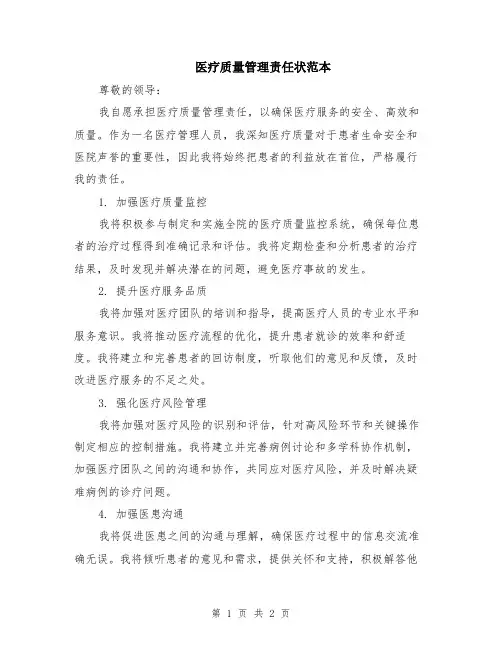 医疗质量管理责任状范本

尊敬的领导：

我自愿承担医疗质量管理责任，以确保医疗服务的安全、高效和质量。作为一名医疗管理人员，我深知医疗质量对于患者生命安全和医院声誉的重要性，因此我将始终把患者的利益放在首位，严格履行我的责任。

1. 加强医疗质量监控

我将积极参与制定和实施全院的医疗质量监控系统，确保每位患者的治疗过程得到准确记录和评估。我将定期检查和分析患者的治疗结果，及时发现并解决潜在的问题，避免医疗事故的发生。

2. 提升医疗服务品质

我将加强对医疗团队的培训和指导，提高医疗人员的专业水平和服务意识。我将推动医疗流程的优化，提升患者就诊的效率和舒适度。我将建立和完善患者的回访制度，听取他们的意见和反馈，及时改进医疗服务的不足之处。

3. 强化医疗风险管理

我将加强对医疗风险的识别和评估，针对高风险环节和关键操作制定相应的控制措施。我将建立并完善病例讨论和多学科协作机制，加强医疗团队之间的沟通和协作，共同应对医疗风险，并及时解决疑难病例的诊疗问题。

4. 加强医患沟通

我将促进医患之间的沟通与理解，确保医疗过程中的信息交流准确无误。我将倾听患者的意见和需求，提供关怀和支持，积极解答他

第 1 页 共 2 页